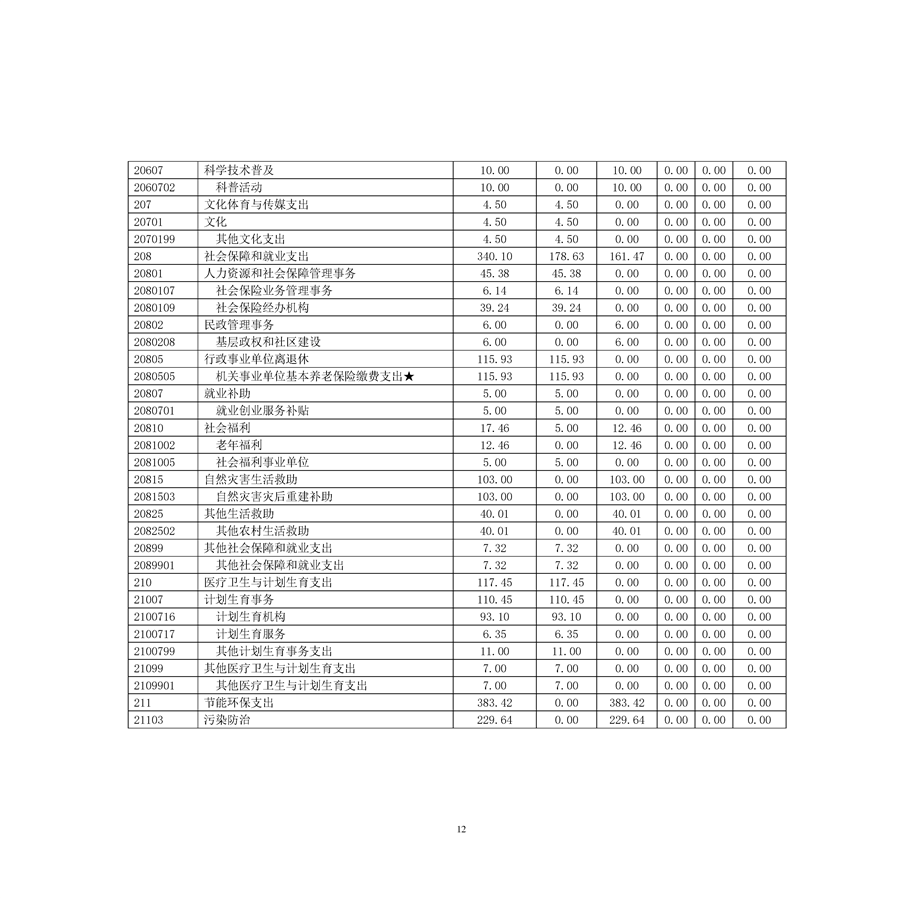 | 20607 | 科学技术普及 | 10.00 | 0.00 | 10.00 | 0.00 | 0.00 | 0.00 |
|---|---|---|---|---|---|---|---|
| 2060702 | 科普活动 | 10.00 | 0.00 | 10.00 | 0.00 | 0.00 | 0.00 |
| 207 | 文化体育与传媒支出 | 4.50 | 4.50 | 0.00 | 0.00 | 0.00 | 0.00 |
| 20701 | 文化 | 4.50 | 4.50 | 0.00 | 0.00 | 0.00 | 0.00 |
| 2070199 | 其他文化支出 | 4.50 | 4.50 | 0.00 | 0.00 | 0.00 | 0.00 |
| 208 | 社会保障和就业支出 | 340.10 | 178.63 | 161.47 | 0.00 | 0.00 | 0.00 |
| 20801 | 人力资源和社会保障管理事务 | 45.38 | 45.38 | 0.00 | 0.00 | 0.00 | 0.00 |
| 2080107 | 社会保险业务管理事务 | 6.14 | 6.14 | 0.00 | 0.00 | 0.00 | 0.00 |
| 2080109 | 社会保险经办机构 | 39.24 | 39.24 | 0.00 | 0.00 | 0.00 | 0.00 |
| 20802 | 民政管理事务 | 6.00 | 0.00 | 6.00 | 0.00 | 0.00 | 0.00 |
| 2080208 | 基层政权和社区建设 | 6.00 | 0.00 | 6.00 | 0.00 | 0.00 | 0.00 |
| 20805 | 行政事业单位离退休 | 115.93 | 115.93 | 0.00 | 0.00 | 0.00 | 0.00 |
| 2080505 | 机关事业单位基本养老保险缴费支出★ | 115.93 | 115.93 | 0.00 | 0.00 | 0.00 | 0.00 |
| 20807 | 就业补助 | 5.00 | 5.00 | 0.00 | 0.00 | 0.00 | 0.00 |
| 2080701 | 就业创业服务补贴 | 5.00 | 5.00 | 0.00 | 0.00 | 0.00 | 0.00 |
| 20810 | 社会福利 | 17.46 | 5.00 | 12.46 | 0.00 | 0.00 | 0.00 |
| 2081002 | 老年福利 | 12.46 | 0.00 | 12.46 | 0.00 | 0.00 | 0.00 |
| 2081005 | 社会福利事业单位 | 5.00 | 5.00 | 0.00 | 0.00 | 0.00 | 0.00 |
| 20815 | 自然灾害生活救助 | 103.00 | 0.00 | 103.00 | 0.00 | 0.00 | 0.00 |
| 2081503 | 自然灾害灾后重建补助 | 103.00 | 0.00 | 103.00 | 0.00 | 0.00 | 0.00 |
| 20825 | 其他生活救助 | 40.01 | 0.00 | 40.01 | 0.00 | 0.00 | 0.00 |
| 2082502 | 其他农村生活救助 | 40.01 | 0.00 | 40.01 | 0.00 | 0.00 | 0.00 |
| 20899 | 其他社会保障和就业支出 | 7.32 | 7.32 | 0.00 | 0.00 | 0.00 | 0.00 |
| 2089901 | 其他社会保障和就业支出 | 7.32 | 7.32 | 0.00 | 0.00 | 0.00 | 0.00 |
| 210 | 医疗卫生与计划生育支出 | 117.45 | 117.45 | 0.00 | 0.00 | 0.00 | 0.00 |
| 21007 | 计划生育事务 | 110.45 | 110.45 | 0.00 | 0.00 | 0.00 | 0.00 |
| 2100716 | 计划生育机构 | 93.10 | 93.10 | 0.00 | 0.00 | 0.00 | 0.00 |
| 2100717 | 计划生育服务 | 6.35 | 6.35 | 0.00 | 0.00 | 0.00 | 0.00 |
| 2100799 | 其他计划生育事务支出 | 11.00 | 11.00 | 0.00 | 0.00 | 0.00 | 0.00 |
| 21099 | 其他医疗卫生与计划生育支出 | 7.00 | 7.00 | 0.00 | 0.00 | 0.00 | 0.00 |
| 2109901 | 其他医疗卫生与计划生育支出 | 7.00 | 7.00 | 0.00 | 0.00 | 0.00 | 0.00 |
| 211 | 节能环保支出 | 383.42 | 0.00 | 383.42 | 0.00 | 0.00 | 0.00 |
| 21103 | 污染防治 | 229.64 | 0.00 | 229.64 | 0.00 | 0.00 | 0.00 |

12